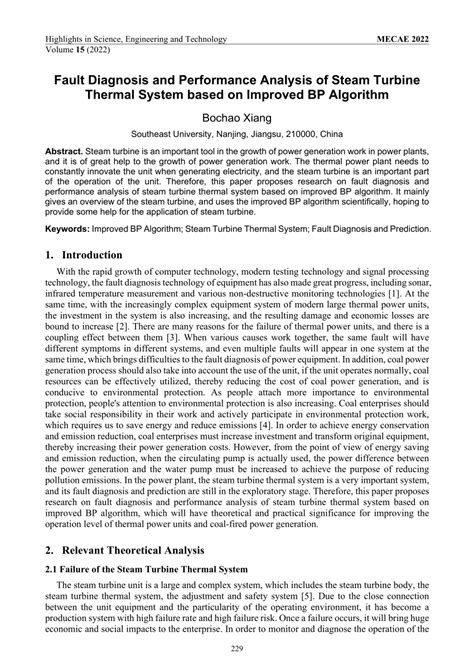 Highlights in Science, Engineering and Technology
Volume 15 (2022)

MECAE 2022

Fault Diagnosis and Performance Analysis of Steam Turbine Thermal System based on Improved BP Algorithm

Bochao Xiang

Southeast University, Nanjing, Jiangsu, 210000, China

Abstract. Steam turbine is an important tool in the growth of power generation work in power plants, and it is of great help to the growth of power generation work. The thermal power plant needs to constantly innovate the unit when generating electricity, and the steam turbine is an important part of the operation of the unit. Therefore, this paper proposes research on fault diagnosis and performance analysis of steam turbine thermal system based on improved BP algorithm. It mainly gives an overview of the steam turbine, and uses the improved BP algorithm scientifically, hoping to provide some help for the application of steam turbine.

Keywords: Improved BP Algorithm; Steam Turbine Thermal System; Fault Diagnosis and Prediction.

1. Introduction

With the rapid growth of computer technology, modern testing technology and signal processing technology, the fault diagnosis technology of equipment has also made great progress, including sonar, infrared temperature measurement and various non-destructive monitoring technologies [1]. At the same time, with the increasingly complex equipment system of modern large thermal power units, the investment in the system is also increasing, and the resulting damage and economic losses are bound to increase [2]. There are many reasons for the failure of thermal power units, and there is a coupling effect between them [3]. When various causes work together, the same fault will have different symptoms in different systems, and even multiple faults will appear in one system at the same time, which brings difficulties to the fault diagnosis of power equipment. In addition, coal power generation process should also take into account the use of the unit, if the unit operates normally, coal resources can be effectively utilized, thereby reducing the cost of coal power generation, and is conducive to environmental protection. As people attach more importance to environmental protection, people's attention to environmental protection is also increasing. Coal enterprises should take social responsibility in their work and actively participate in environmental protection work, which requires us to save energy and reduce emissions [4]. In order to achieve energy conservation and emission reduction, coal enterprises must increase investment and transform original equipment, thereby increasing their power generation costs. However, from the point of view of energy saving and emission reduction, when the circulating pump is actually used, the power difference between the power generation and the water pump must be increased to achieve the purpose of reducing pollution emissions. In the power plant, the steam turbine thermal system is a very important system, and its fault diagnosis and prediction are still in the exploratory stage. Therefore, this paper proposes research on fault diagnosis and performance analysis of steam turbine thermal system based on improved BP algorithm, which will have theoretical and practical significance for improving the operation level of thermal power units and coal-fired power generation.

2. Relevant Theoretical Analysis

2.1 Failure of the Steam Turbine Thermal System

The steam turbine unit is a large and complex system, which includes the steam turbine body, the steam turbine thermal system, the adjustment and safety system [5]. Due to the close connection between the unit equipment and the particularity of the operating environment, it has become a production system with high failure rate and high failure risk. Once a failure occurs, it will bring huge economic and social impacts to the enterprise. In order to monitor and diagnose the operation of the

229